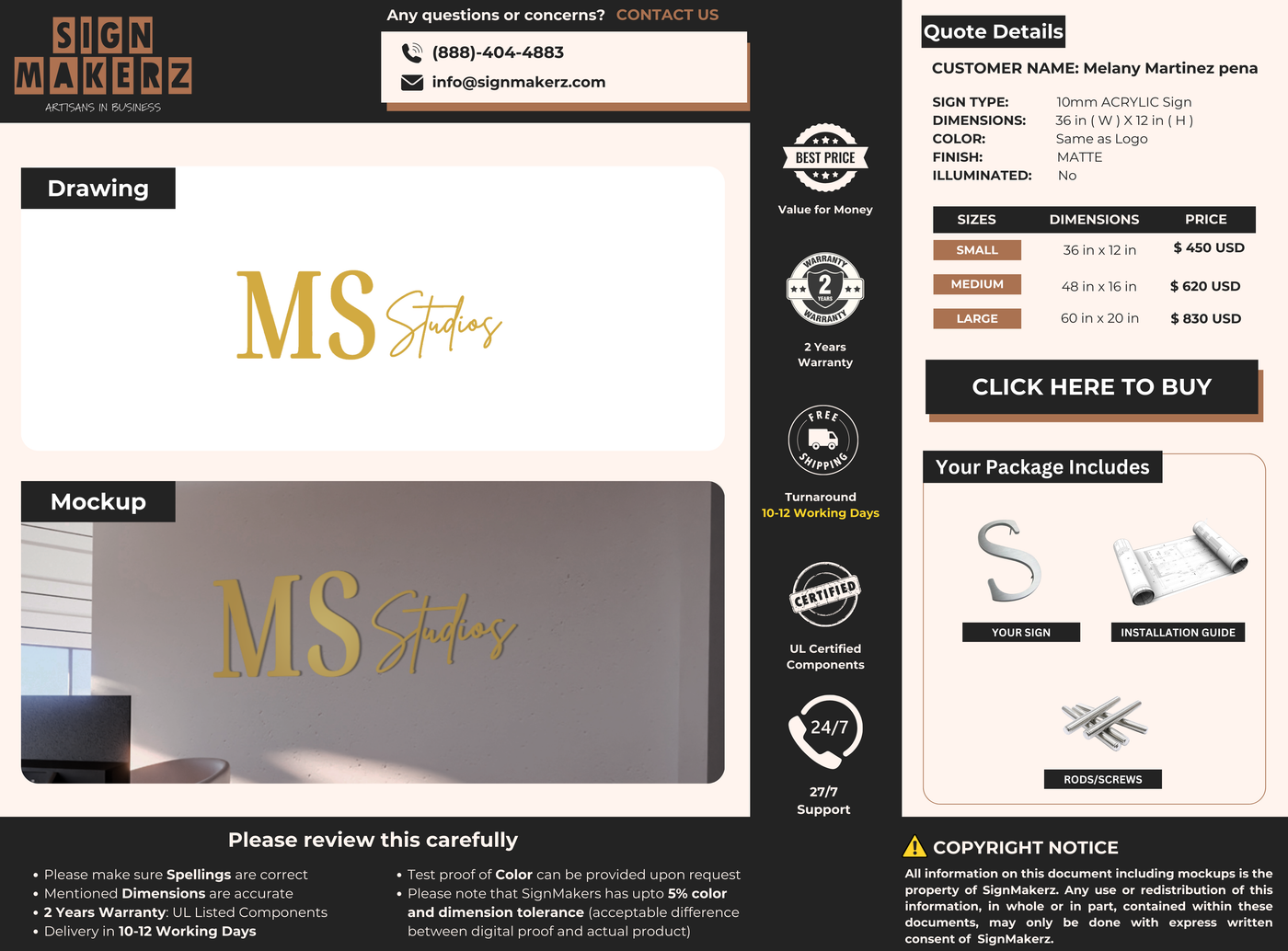 SIGN MAKERZ
ARTISANS IN BUSINESS

Any questions or concerns? CONTACT US
(888)-404-4883
info@signmakerz.com

Drawing

MS Studios

Mockup

MS Studios

BEST PRICE
Value for Money

WARRANTY 2 YEARS WARRANTY
2 Years Warranty

FREE SHIPPING
Turnaround
10-12 Working Days

CERTIFIED
UL Certified Components

24/7
27/7 Support

Quote Details
CUSTOMER NAME: Melany Martinez pena

SIGN TYPE: 10mm ACRYLIC Sign
DIMENSIONS: 36 in ( W ) X 12 in ( H )
COLOR: Same as Logo
FINISH: MATTE
ILLUMINATED: No

| SIZES | DIMENSIONS | PRICE |
|---|---|---|
| SMALL | 36 in x 12 in | $ 450 USD |
| MEDIUM | 48 in x 16 in | $ 620 USD |
| LARGE | 60 in x 20 in | $ 830 USD |

CLICK HERE TO BUY

Your Package Includes
YOUR SIGN
INSTALLATION GUIDE
RODS/SCREWS

Please review this carefully
• Please make sure Spellings are correct
• Mentioned Dimensions are accurate
• 2 Years Warranty: UL Listed Components
• Delivery in 10-12 Working Days
• Test proof of Color can be provided upon request
• Please note that SignMakers has upto 5% color and dimension tolerance (acceptable difference between digital proof and actual product)

COPYRIGHT NOTICE
All information on this document including mockups is the property of SignMakerz. Any use or redistribution of this information, in whole or in part, contained within these documents, may only be done with express written consent of SignMakerz.